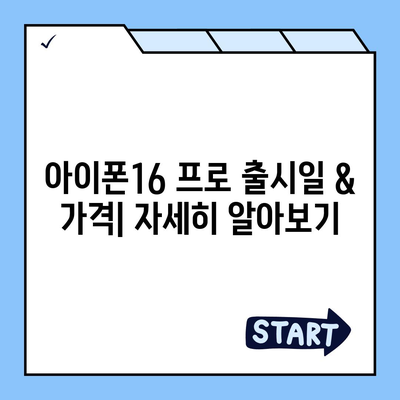 ✓

아이폰16 프로 출시일 & 가격| 자세히 알아보기

START